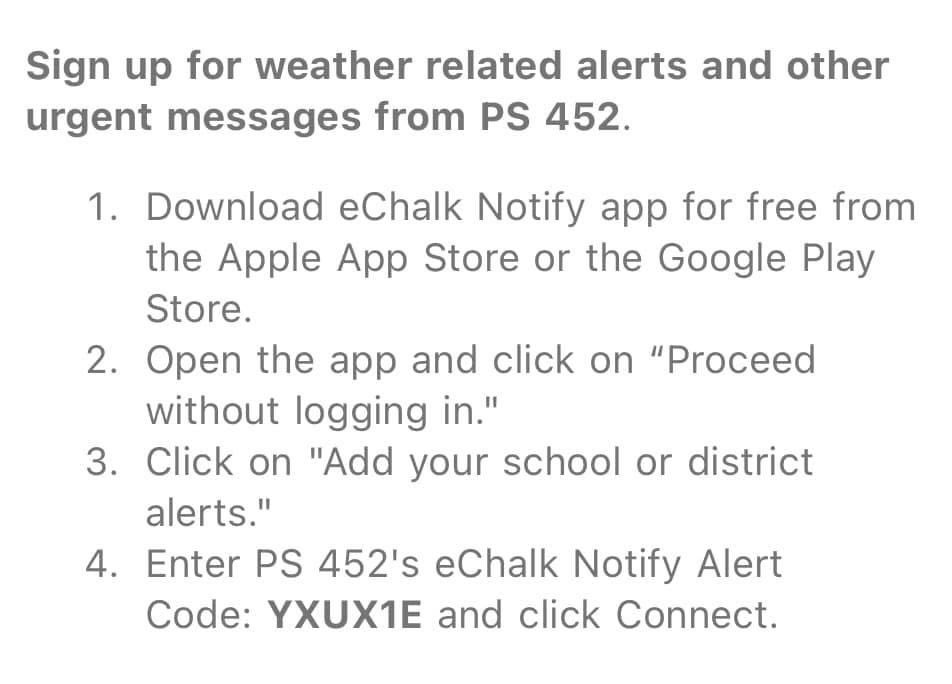 Sign up for weather related alerts and other urgent messages from PS 452.

1. Download eChalk Notify app for free from the Apple App Store or the Google Play Store.
2. Open the app and click on “Proceed without logging in."
3. Click on "Add your school or district alerts."
4. Enter PS 452's eChalk Notify Alert Code: YXUX1E and click Connect.